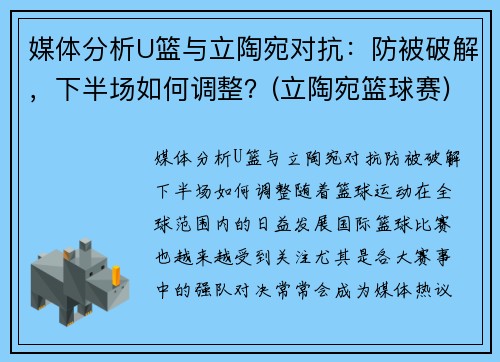 媒体分析U篮与立陶宛对抗：防被破解，下半场如何调整？(立陶宛篮球赛)

媒体分析U篮与立陶宛对抗防被破解下半场如何调整随着篮球运动在全球范围内的日益发展国际篮球比赛也越来越受到关注尤其是各大赛事中的强队对决常常会成为媒体热议